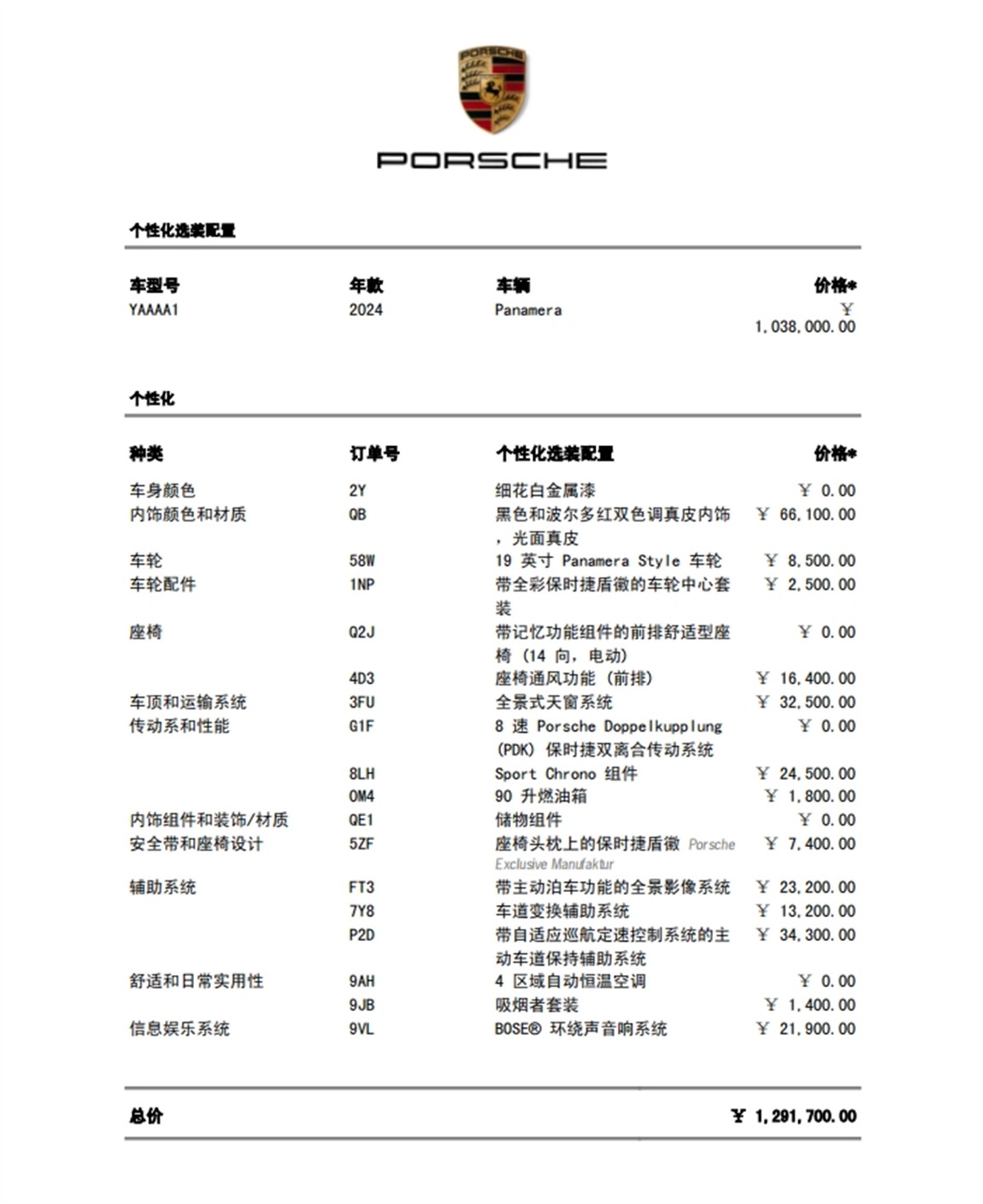 PORSCHE

PORSCHE

个性化选装配置

| 车型号 | 年款 | 车辆 | 价格* |
|---|---|---|---|
| YAAAA1 | 2024 | Panamera | ￥ 1,038,000.00 |

个性化

| 种类 | 订单号 | 个性化选装配置 | 价格* |
|---|---|---|---|
| 车身颜色 | 2Y | 细花白金属漆 | ￥ 0.00 |
| 内饰颜色和材质 | QB | 黑色和波尔多红双色调真皮内饰，光面真皮 | ￥ 66,100.00 |
| 车轮 | 58W | 19 英寸 Panamera Style 车轮 | ￥ 8,500.00 |
| 车轮配件 | 1NP | 带全彩保时捷盾徽的车轮中心套装 | ￥ 2,500.00 |
| 座椅 | Q2J | 带记忆功能组件的前排舒适型座椅 (14 向, 电动) | ￥ 0.00 |
| | 4D3 | 座椅通风功能 (前排) | ￥ 16,400.00 |
| 车顶和运输系统 | 3FU | 全景式天窗系统 | ￥ 32,500.00 |
| 传动系和性能 | G1F | 8 速 Porsche Doppelkupplung (PDK) 保时捷双离合传动系统 | ￥ 0.00 |
| | 8LH | Sport Chrono 组件 | ￥ 24,500.00 |
| | 0M4 | 90 升燃油箱 | ￥ 1,800.00 |
| 内饰组件和装饰/材质 | QE1 | 储物组件 | ￥ 0.00 |
| 安全带和座椅设计 | 5ZF | 座椅头枕上的保时捷盾徽 Porsche Exclusive Manufaktur | ￥ 7,400.00 |
| 辅助系统 | FT3 | 带主动泊车功能的全景影像系统 | ￥ 23,200.00 |
| | 7Y8 | 车道变换辅助系统 | ￥ 13,200.00 |
| | P2D | 带自适应巡航定速控制系统的主动车道保持辅助系统 | ￥ 34,300.00 |
| 舒适和日常实用性 | 9AH | 4 区域自动恒温空调 | ￥ 0.00 |
| | 9JB | 吸烟者套装 | ￥ 1,400.00 |
| 信息娱乐系统 | 9VL | BOSE® 环绕声音响系统 | ￥ 21,900.00 |

总价 ￥ 1,291,700.00